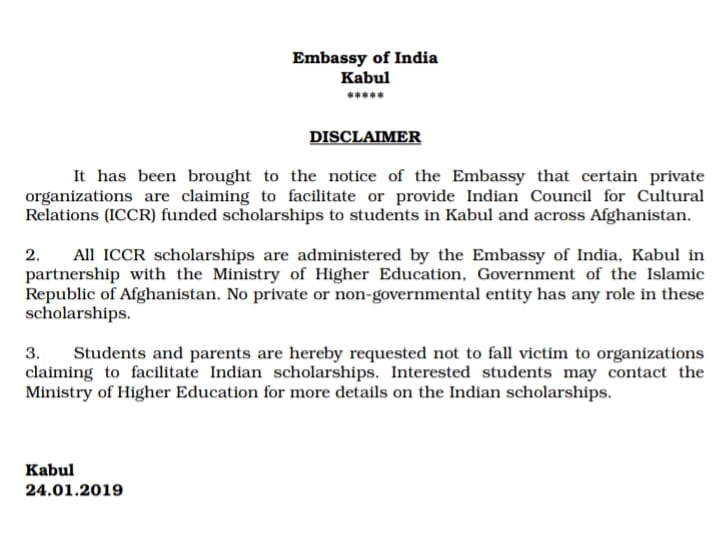 Embassy of India
Kabul
*****

DISCLAIMER

It has been brought to the notice of the Embassy that certain private organizations are claiming to facilitate or provide Indian Council for Cultural Relations (ICCR) funded scholarships to students in Kabul and across Afghanistan.

2. All ICCR scholarships are administered by the Embassy of India, Kabul in partnership with the Ministry of Higher Education, Government of the Islamic Republic of Afghanistan. No private or non-governmental entity has any role in these scholarships.

3. Students and parents are hereby requested not to fall victim to organizations claiming to facilitate Indian scholarships. Interested students may contact the Ministry of Higher Education for more details on the Indian scholarships.

Kabul
24.01.2019